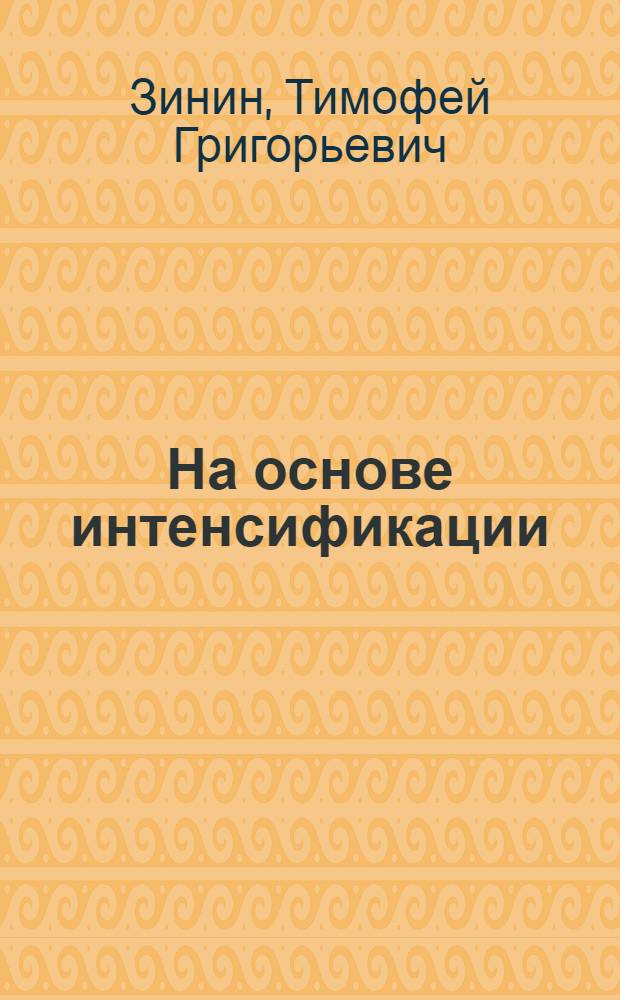 Зинин, Тимофей Григорьевич

На основе интенсификации